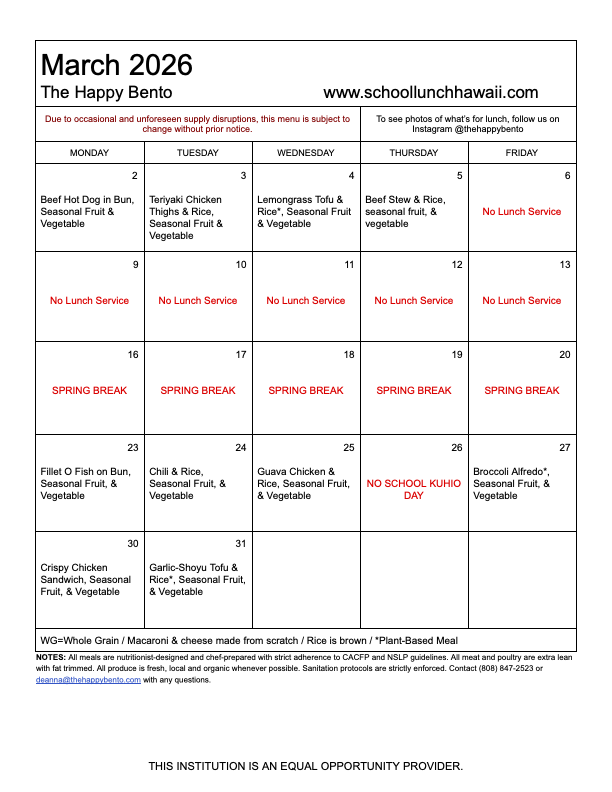 March 2026
The Happy Bento
www.schoollunchhawaii.com

Due to occasional and unforeseen supply disruptions, this menu is subject to change without prior notice.

To see photos of what's for lunch, follow us on Instagram @thehappybento

| MONDAY | TUESDAY | WEDNESDAY | THURSDAY | FRIDAY |
|---|---|---|---|---|
| 2 Beef Hot Dog in Bun, Seasonal Fruit & Vegetable | 3 Teriyaki Chicken Thighs & Rice, Seasonal Fruit & Vegetable | 4 Lemongrass Tofu & Rice*, Seasonal Fruit & Vegetable | 5 Beef Stew & Rice, seasonal fruit, & vegetable | 6 No Lunch Service |
| 9 No Lunch Service | 10 No Lunch Service | 11 No Lunch Service | 12 No Lunch Service | 13 No Lunch Service |
| 16 SPRING BREAK | 17 SPRING BREAK | 18 SPRING BREAK | 19 SPRING BREAK | 20 SPRING BREAK |
| 23 Fillet O Fish on Bun, Seasonal Fruit, & Vegetable | 24 Chili & Rice, Seasonal Fruit, & Vegetable | 25 Guava Chicken & Rice, Seasonal Fruit, & Vegetable | 26 NO SCHOOL KUHIO DAY | 27 Broccoli Alfredo*, Seasonal Fruit, & Vegetable |
| 30 Crispy Chicken Sandwich, Seasonal Fruit, & Vegetable | 31 Garlic-Shoyu Tofu & Rice*, Seasonal Fruit, & Vegetable | | | |

WG=Whole Grain / Macaroni & cheese made from scratch / Rice is brown / *Plant-Based Meal

NOTES: All meals are nutritionist-designed and chef-prepared with strict adherence to CACFP and NSLP guidelines. All meat and poultry are extra lean with fat trimmed. All produce is fresh, local and organic whenever possible. Sanitation protocols are strictly enforced. Contact (808) 847-2523 or deanna@thehappybento.com with any questions.

THIS INSTITUTION IS AN EQUAL OPPORTUNITY PROVIDER.